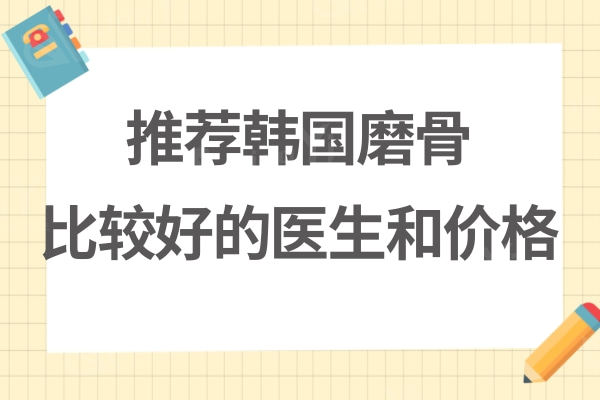 推荐韩国磨骨
比较好的医生和价格